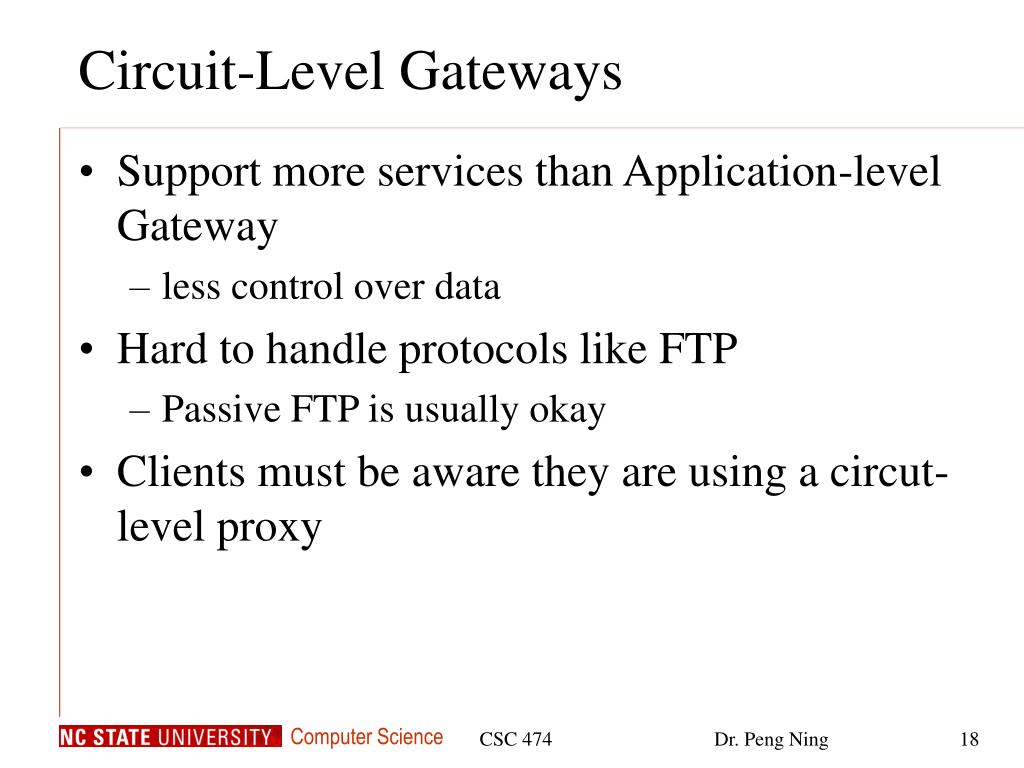 Circuit-Level Gateways

• Support more services than Application-level Gateway
– less control over data
• Hard to handle protocols like FTP
– Passive FTP is usually okay
• Clients must be aware they are using a circut-level proxy

NC STATE UNIVERSITY Computer Science CSC 474 Dr. Peng Ning 18